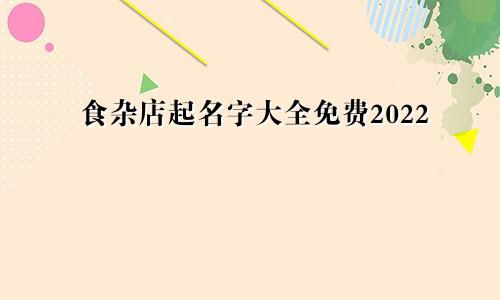 食杂店起名字大全免费2022